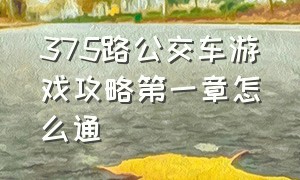 375路公交车游戏攻略第一章怎么通